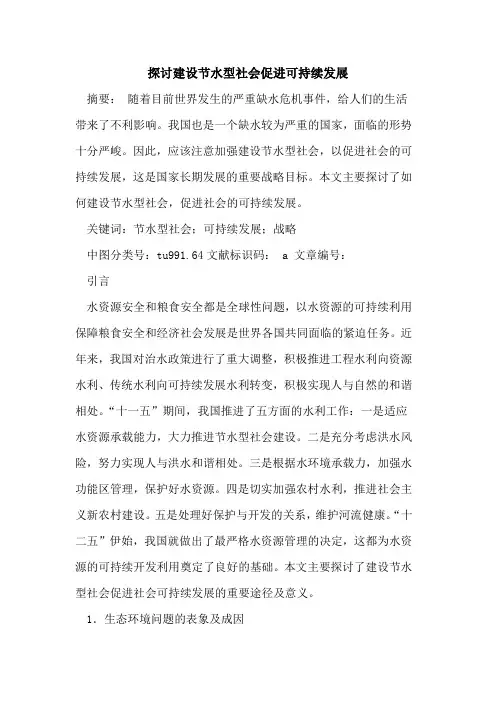 探讨建设节水型社会促进可持续发展

摘要： 随着目前世界发生的严重缺水危机事件，给人们的生活带来了不利影响。我国也是一个缺水较为严重的国家，面临的形势十分严峻。因此，应该注意加强建设节水型社会，以促进社会的可持续发展，这是国家长期发展的重要战略目标。本文主要探讨了如何建设节水型社会，促进社会的可持续发展。

关键词：节水型社会；可持续发展；战略

中图分类号：tu991.64 文献标识码： a 文章编号：

引言

水资源安全和粮食安全都是全球性问题，以水资源的可持续利用保障粮食安全和经济社会发展是世界各国共同面临的紧迫任务。近年来，我国对治水政策进行了重大调整，积极推进工程水利向资源水利、传统水利向可持续发展水利转变，积极实现人与自然的和谐相处。“十一五”期间，我国推进了五方面的水利工作：一是适应水资源承载能力，大力推进节水型社会建设。二是充分考虑洪水风险，努力实现人与洪水和谐相处。三是根据水环境承载力，加强水功能区管理，保护好水资源。四是切实加强农村水利，推进社会主义新农村建设。五是处理好保护与开发的关系，维护河流健康。“十二五”伊始，我国就做出了最严格水资源管理的决定，这都为水资源的可持续开发利用奠定了良好的基础。本文主要探讨了建设节水型社会促进社会可持续发展的重要途径及意义。

1. 生态环境问题的表象及成因